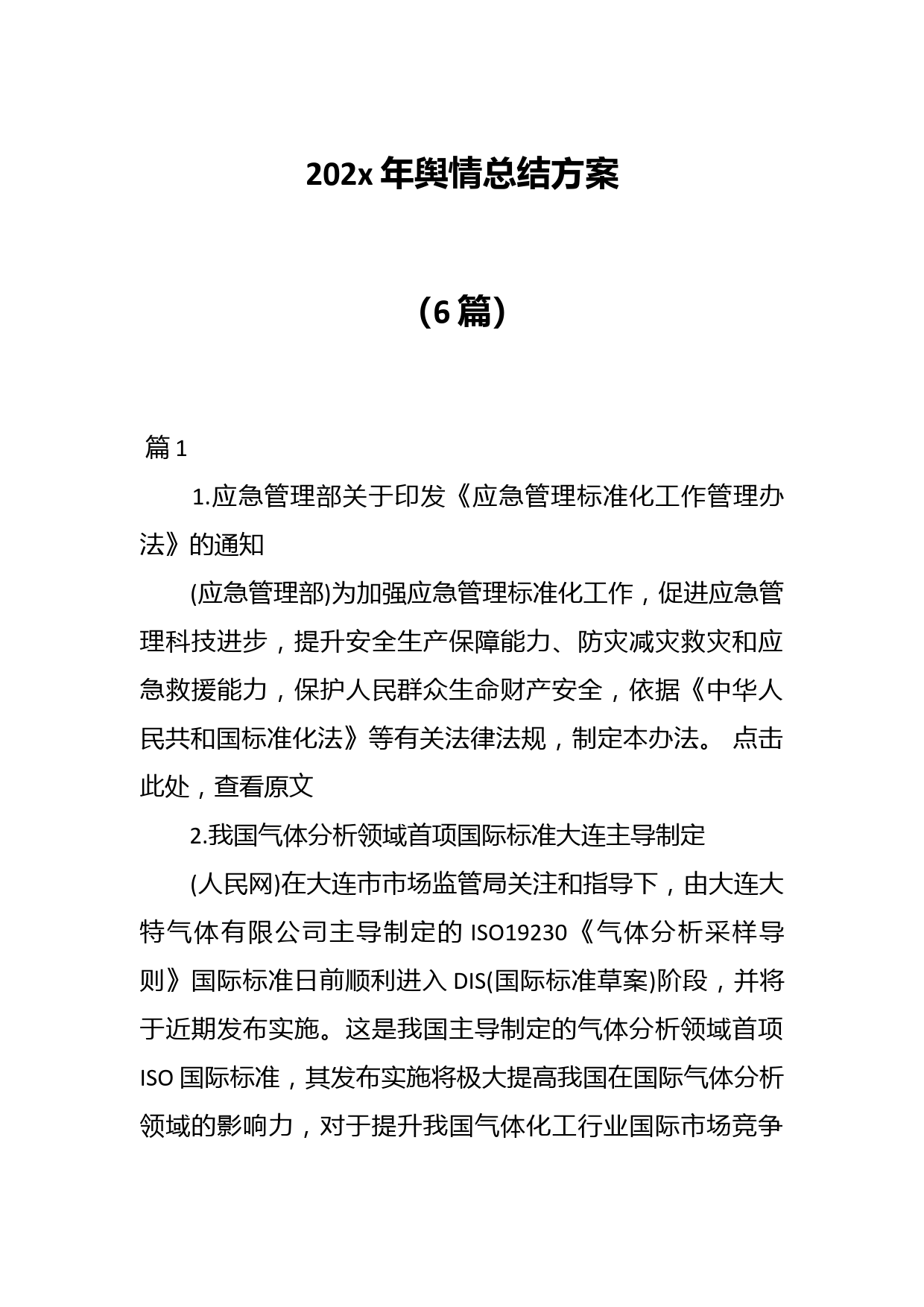 202x 年舆情总结方案

（6 篇）

篇 1

1.应急管理部关于印发《应急管理标准化工作管理办法》的通知

(应急管理部)为加强应急管理标准化工作，促进应急管理科技进步，提升安全生产保障能力、防灾减灾救灾和应急救援能力，保护人民群众生命财产安全，依据《中华人民共和国标准化法》等有关法律法规，制定本办法。 点击此处，查看原文

2.我国气体分析领域首项国际标准大连主导制定

(人民网)在大连市市场监管局关注和指导下，由大连大特气体有限公司主导制定的 ISO19230《气体分析采样导则》国际标准日前顺利进入 DIS(国际标准草案)阶段，并将于近期发布实施。这是我国主导制定的气体分析领域首项 ISO 国际标准，其发布实施将极大提高我国在国际气体分析领域的影响力，对于提升我国气体化工行业国际市场竞争